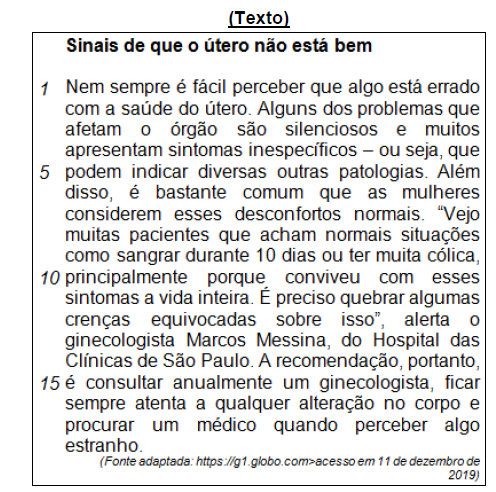 (Texto)

Sinais de que o útero não está bem

1 Nem sempre é fácil perceber que algo está errado com a saúde do útero. Alguns dos problemas que afetam o órgão são silenciosos e muitos apresentam sintomas inespecíficos – ou seja, que
5 podem indicar diversas outras patologias. Além disso, é bastante comum que as mulheres considerem esses desconfortos normais. “Vejo muitas pacientes que acham normais situações como sangrar durante 10 dias ou ter muita cólica,
10 principalmente porque conviveu com esses sintomas a vida inteira. É preciso quebrar algumas crenças equivocadas sobre isso”, alerta o ginecologista Marcos Messina, do Hospital das Clínicas de São Paulo. A recomendação, portanto,
15 é consultar anualmente um ginecologista, ficar sempre atenta a qualquer alteração no corpo e procurar um médico quando perceber algo estranho.

(Fonte adaptada: https://g1.globo.com>acesso em 11 de dezembro de 2019)